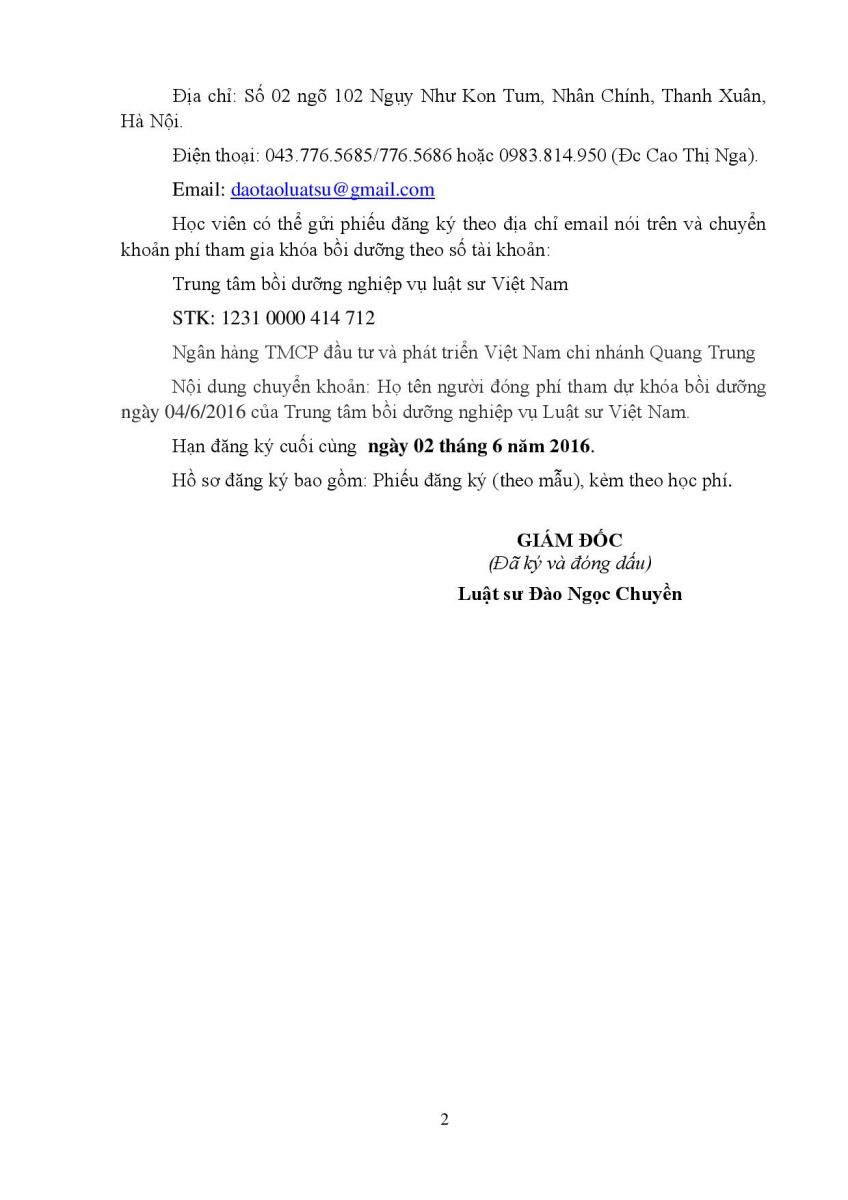 Địa chỉ: Số 02 ngõ 102 Ngụy Như Kon Tum, Nhân Chính, Thanh Xuân, Hà Nội.

Điện thoại: 043.776.5685/776.5686 hoặc 0983.814.950 (Đc Cao Thị Nga).

Email: daotaoluatsu@gmail.com

Học viên có thể gửi phiếu đăng ký theo địa chỉ email nói trên và chuyển khoản phí tham gia khóa bồi dưỡng theo số tài khoản:

Trung tâm bồi dưỡng nghiệp vụ luật sư Việt Nam

STK: 1231 0000 414 712

Ngân hàng TMCP đầu tư và phát triển Việt Nam chi nhánh Quang Trung

Nội dung chuyển khoản: Họ tên người đóng phí tham dự khóa bồi dưỡng ngày 04/6/2016 của Trung tâm bồi dưỡng nghiệp vụ Luật sư Việt Nam.

Hạn đăng ký cuối cùng ngày 02 tháng 6 năm 2016.

Hồ sơ đăng ký bao gồm: Phiếu đăng ký (theo mẫu), kèm theo học phí.

GIÁM ĐỐC
(Đã ký và đóng dấu)
Luật sư Đào Ngọc Chuyền

2